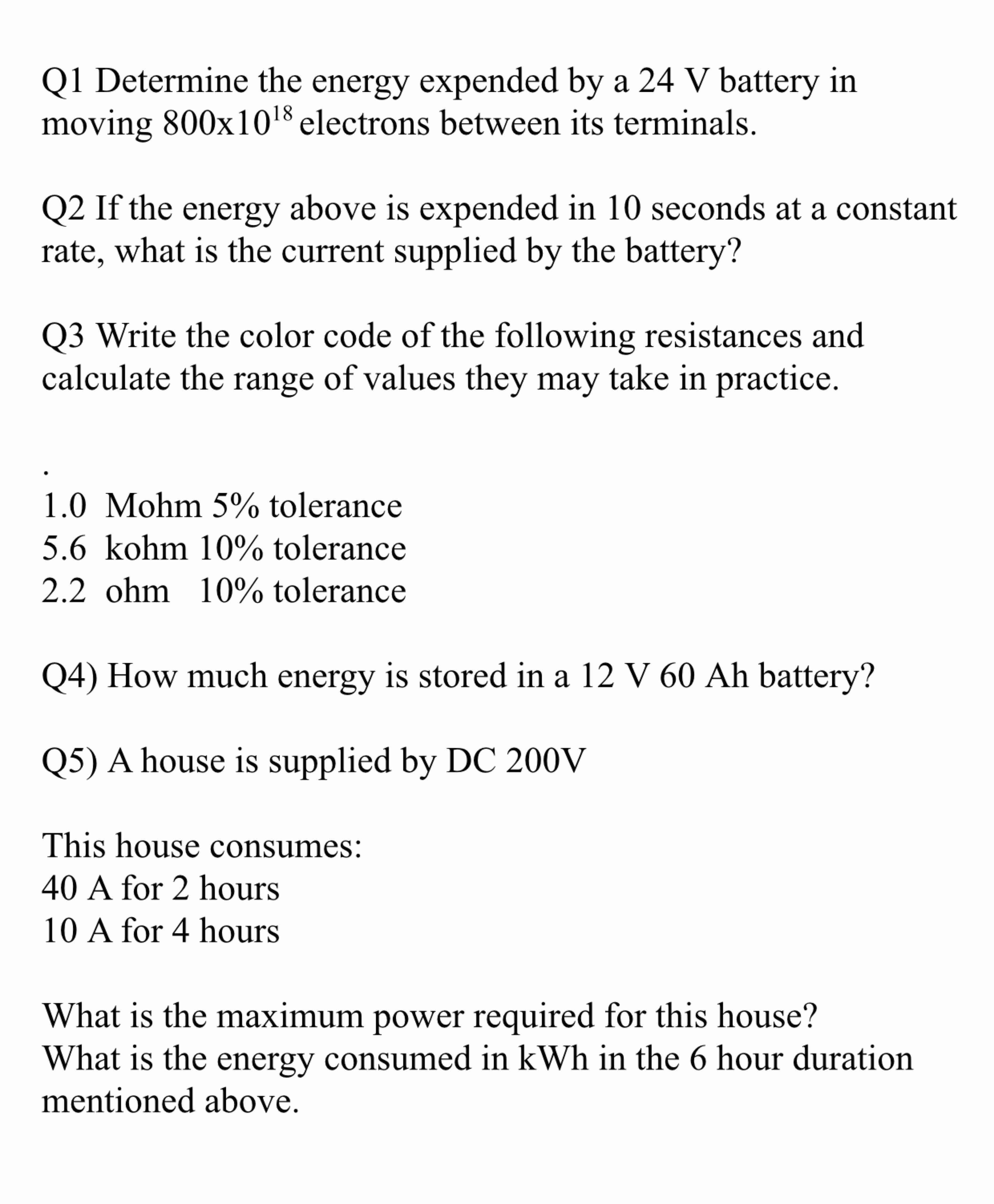 Q1 Determine the energy expended by a 24 V battery in moving $800x10^{18}$ electrons between its terminals.

Q2 If the energy above is expended in 10 seconds at a constant rate, what is the current supplied by the battery?

Q3 Write the color code of the following resistances and calculate the range of values they may take in practice.

.
1.0 Mohm 5% tolerance
5.6 kohm 10% tolerance
2.2 ohm 10% tolerance

Q4) How much energy is stored in a 12 V 60 Ah battery?

Q5) A house is supplied by DC 200V

This house consumes:
40 A for 2 hours
10 A for 4 hours

What is the maximum power required for this house?
What is the energy consumed in kWh in the 6 hour duration mentioned above.